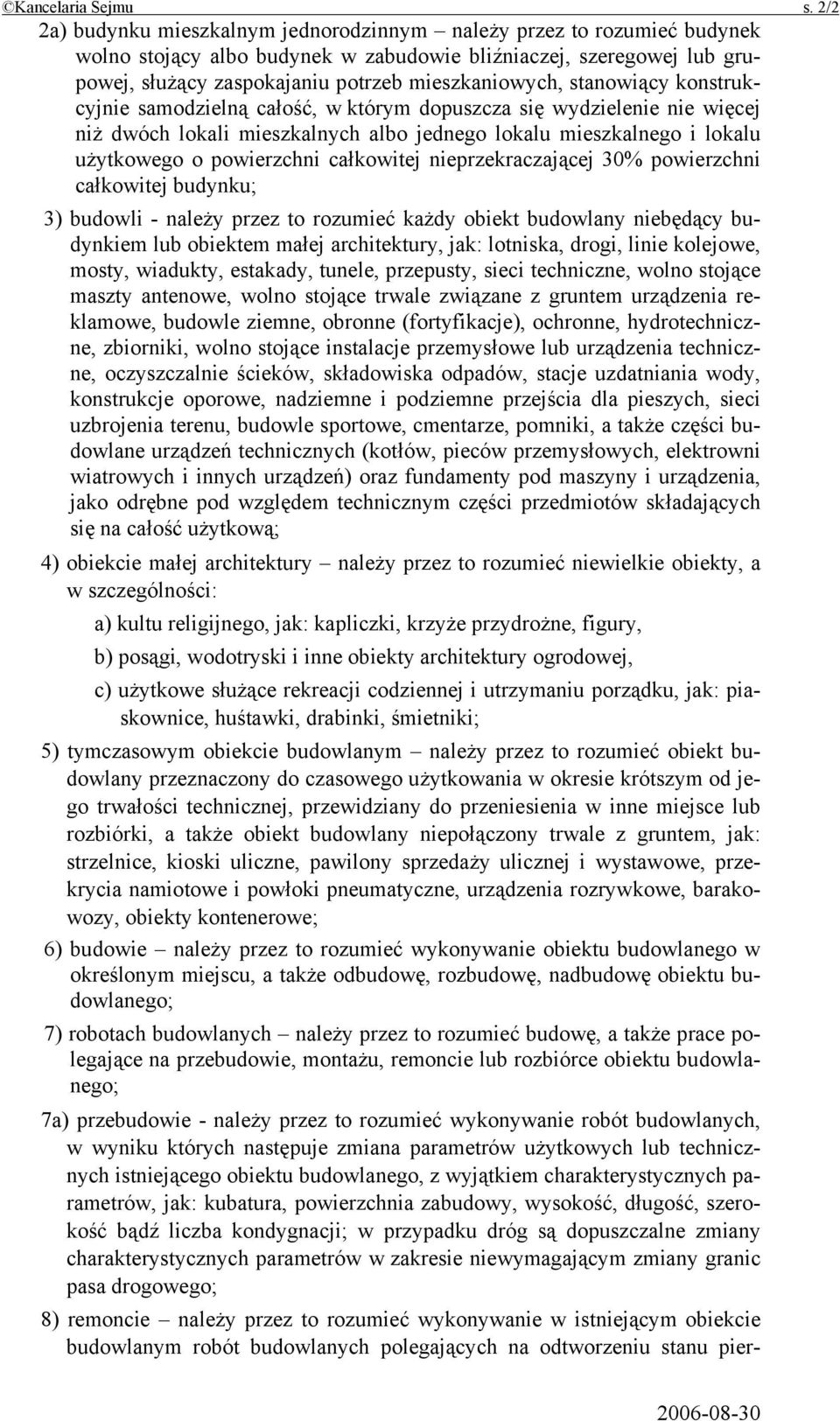 ©Kancelaria Sejmu s. 2/2

2a) budynku mieszkalnym jednorodzinnym – należy przez to rozumieć budynek wolno stojący albo budynek w zabudowie bliźniaczej, szeregowej lub grupowej, służący zaspokajaniu potrzeb mieszkaniowych, stanowiący konstrukcyjnie samodzielną całość, w którym dopuszcza się wydzielenie nie więcej niż dwóch lokali mieszkalnych albo jednego lokalu mieszkalnego i lokalu użytkowego o powierzchni całkowitej nieprzekraczającej 30% powierzchni całkowitej budynku;

3) budowli - należy przez to rozumieć każdy obiekt budowlany niebędący budynkiem lub obiektem małej architektury, jak: lotniska, drogi, linie kolejowe, mosty, wiadukty, estakady, tunele, przepusty, sieci techniczne, wolno stojące maszty antenowe, wolno stojące trwale związane z gruntem urządzenia reklamowe, budowle ziemne, obronne (fortyfikacje), ochronne, hydrotechniczne, zbiorniki, wolno stojące instalacje przemysłowe lub urządzenia techniczne, oczyszczalnie ścieków, składowiska odpadów, stacje uzdatniania wody, konstrukcje oporowe, nadziemne i podziemne przejścia dla pieszych, sieci uzbrojenia terenu, budowle sportowe, cmentarze, pomniki, a także części budowlane urządzeń technicznych (kotłów, pieców przemysłowych, elektrowni wiatrowych i innych urządzeń) oraz fundamenty pod maszyny i urządzenia, jako odrębne pod względem technicznym części przedmiotów składających się na całość użytkową;

4) obiekcie małej architektury – należy przez to rozumieć niewielkie obiekty, a w szczególności:

a) kultu religijnego, jak: kapliczki, krzyże przydrożne, figury,

b) posągi, wodotryski i inne obiekty architektury ogrodowej,

c) użytkowe służące rekreacji codziennej i utrzymaniu porządku, jak: piaskownice, huśtawki, drabinki, śmietniki;

5) tymczasowym obiekcie budowlanym – należy przez to rozumieć obiekt budowlany przeznaczony do czasowego użytkowania w okresie krótszym od jego trwałości technicznej, przewidziany do przeniesienia w inne miejsce lub rozbiórki, a także obiekt budowlany niepołączony trwale z gruntem, jak: strzelnice, kioski uliczne, pawilony sprzedaży ulicznej i wystawowe, przekrycia namiotowe i powłoki pneumatyczne, urządzenia rozrywkowe, barakowozy, obiekty kontenerowe;

6) budowie – należy przez to rozumieć wykonywanie obiektu budowlanego w określonym miejscu, a także odbudowę, rozbudowę, nadbudowę obiektu budowlanego;

7) robotach budowlanych – należy przez to rozumieć budowę, a także prace polegające na przebudowie, montażu, remoncie lub rozbiórce obiektu budowlanego;

7a) przebudowie - należy przez to rozumieć wykonywanie robót budowlanych, w wyniku których następuje zmiana parametrów użytkowych lub technicznych istniejącego obiektu budowlanego, z wyjątkiem charakterystycznych parametrów, jak: kubatura, powierzchnia zabudowy, wysokość, długość, szerokość bądź liczba kondygnacji; w przypadku dróg są dopuszczalne zmiany charakterystycznych parametrów w zakresie niewymagającym zmiany granic pasa drogowego;

8) remoncie – należy przez to rozumieć wykonywanie w istniejącym obiekcie budowlanym robót budowlanych polegających na odtworzeniu stanu pier-

2006-08-30